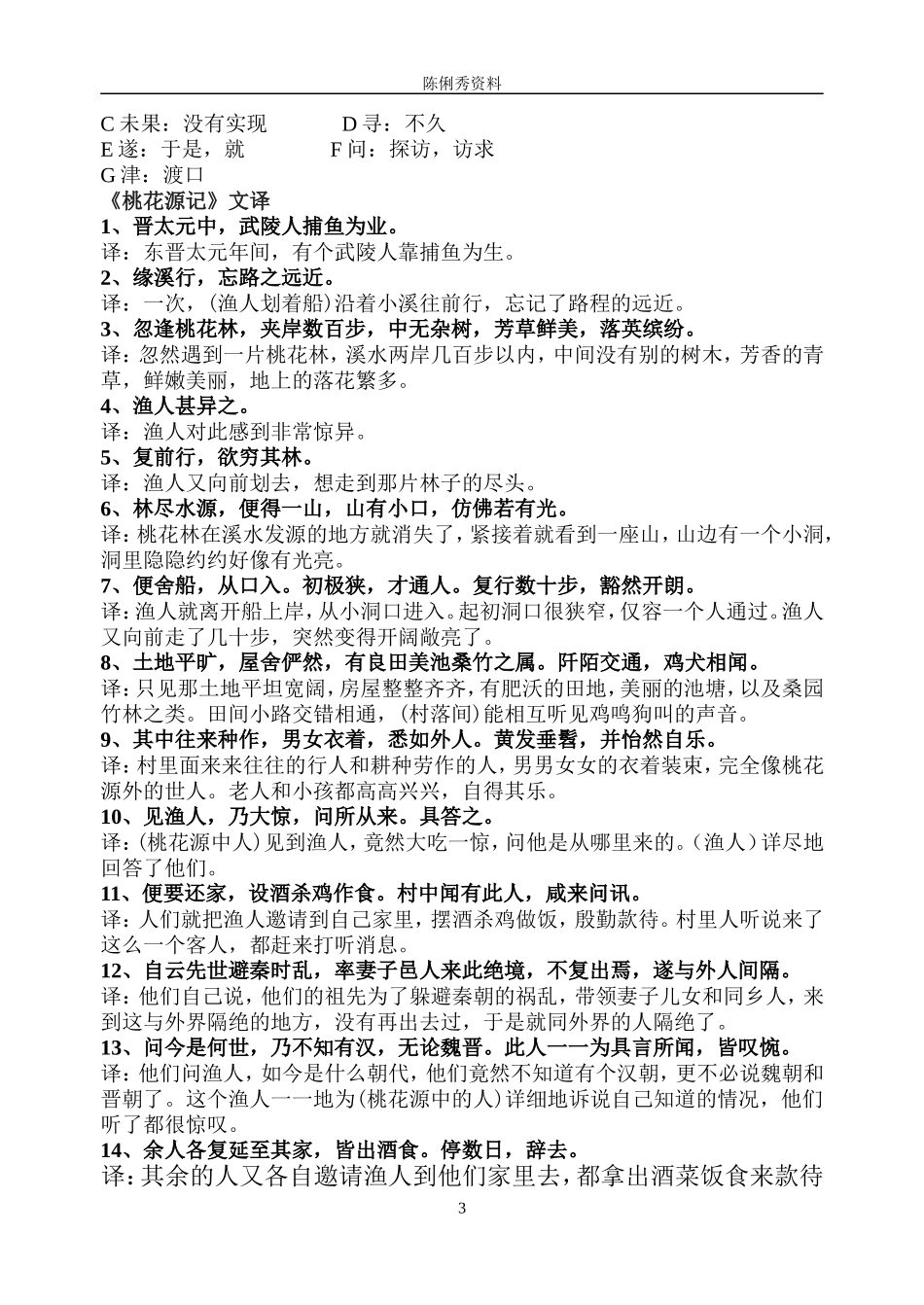 陈俐秀资料

C 未果：没有实现　　　D 寻：不久
E 遂：于是，就　　　F 问：探访，访求
G 津：渡口

《桃花源记》文译

1、晋太元中，武陵人捕鱼为业。
译：东晋太元年间，有个武陵人靠捕鱼为生。

2、缘溪行，忘路之远近。
译：一次，(渔人划着船)沿着小溪往前行，忘记了路程的远近。

3、忽逢桃花林，夹岸数百步，中无杂树，芳草鲜美，落英缤纷。
译：忽然遇到一片桃花林，溪水两岸几百步以内，中间没有别的树木，芳香的青草，鲜嫩美丽，地上的落花繁多。

4、渔人甚异之。
译：渔人对此感到非常惊异。

5、复前行，欲穷其林。
译：渔人又向前划去，想走到那片林子的尽头。

6、林尽水源，便得一山，山有小口，仿佛若有光。
译：桃花林在溪水发源的地方就消失了，紧接着就看到一座山，山边有一个小洞，洞里隐隐约约好像有光亮。

7、便舍船，从口入。初极狭，才通人。复行数十步，豁然开朗。
译：渔人就离开船上岸，从小洞口进入。起初洞口很狭窄，仅容一个人通过。渔人又向前走了几十步，突然变得开阔敞亮了。

8、土地平旷，屋舍俨然，有良田美池桑竹之属。阡陌交通，鸡犬相闻。
译：只见那土地平坦宽阔，房屋整整齐齐，有肥沃的田地，美丽的池塘，以及桑园竹林之类。田间小路交错相通，(村落间)能相互听见鸡鸣狗叫的声音。

9、其中往来种作，男女衣着，悉如外人。黄发垂髫，并怡然自乐。
译：村里面来来往往的行人和耕种劳作的人，男男女女的衣着装束，完全像桃花源外的世人。老人和小孩都高高兴兴，自得其乐。

10、见渔人，乃大惊，问所从来。具答之。
译：(桃花源中人)见到渔人，竟然大吃一惊，问他是从哪里来的。(渔人)详尽地回答了他们。

11、便要还家，设酒杀鸡作食。村中闻有此人，咸来问讯。
译：人们就把渔人邀请到自己家里，摆酒杀鸡做饭，殷勤款待。村里人听说来了这么一个客人，都赶来打听消息。

12、自云先世避秦时乱，率妻子邑人来此绝境，不复出焉，遂与外人间隔。
译：他们自己说，他们的祖先为了躲避秦朝的祸乱，带领妻子儿女和同乡人，来到这与外界隔绝的地方，没有再出去过，于是就同外界的人隔绝了。

13、问今是何世，乃不知有汉，无论魏晋。此人一一为具言所闻，皆叹惋。
译：他们问渔人，如今是什么朝代，他们竟然不知道有个汉朝，更不必说魏朝和晋朝了。这个渔人一一地为(桃花源中的人)详细地诉说自己知道的情况，他们听了都很惊叹。

14、余人各复延至其家，皆出酒食。停数日，辞去。
译：其余的人又各自邀请渔人到他们家里去，都拿出酒菜饭食来款待

3